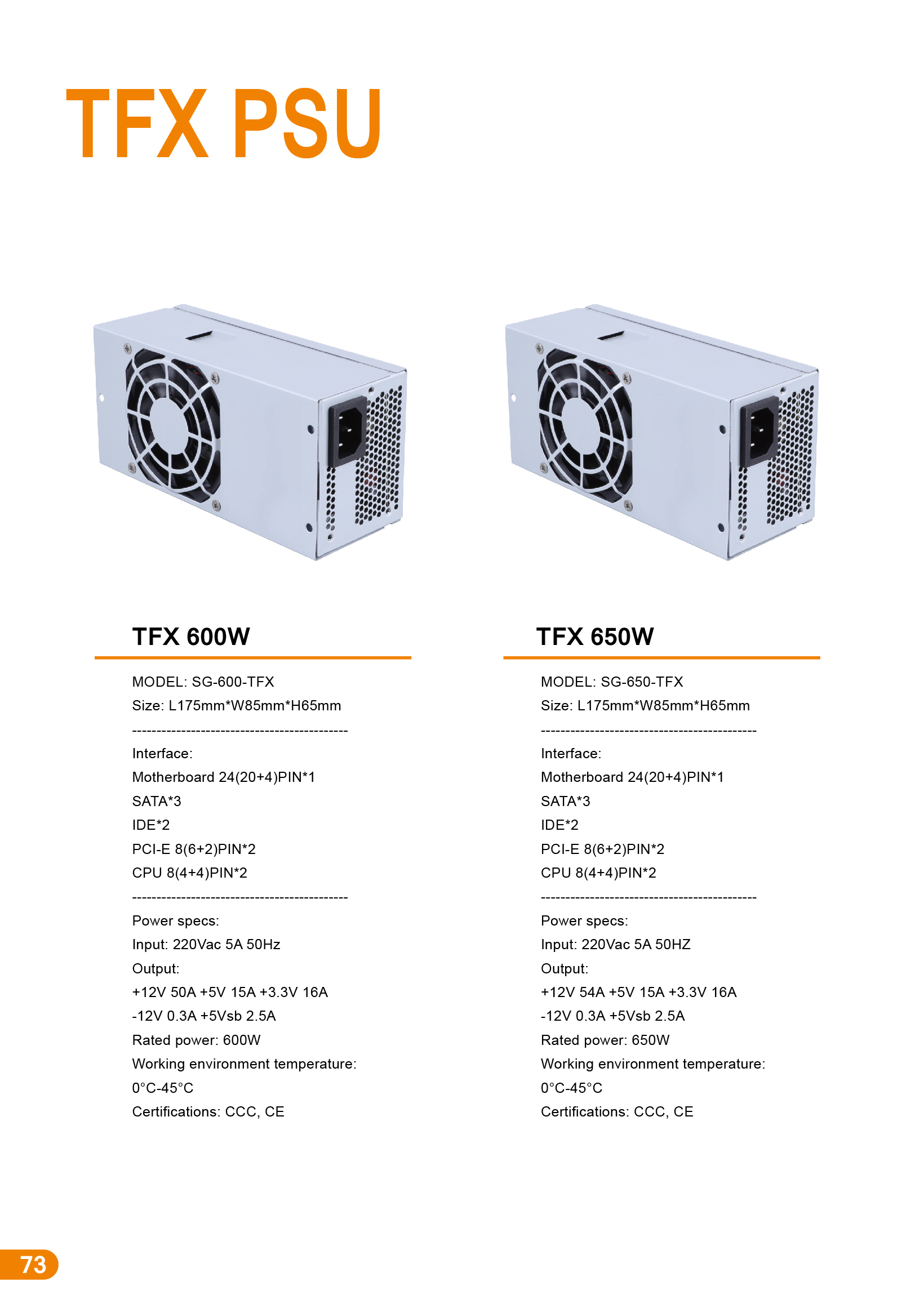 TFX PSU

TFX 600W

MODEL: SG-600-TFX

Size: L175mm*W85mm*H65mm

--------------------------------------------

Interface:

Motherboard 24(20+4)PIN*1

SATA*3

IDE*2

PCI-E 8(6+2)PIN*2

CPU 8(4+4)PIN*2

--------------------------------------------

Power specs:

Input: 220Vac 5A 50Hz

Output:

+12V 50A +5V 15A +3.3V 16A

-12V 0.3A +5Vsb 2.5A

Rated power: 600W

Working environment temperature:

0°C-45°C

Certifications: CCC, CE

TFX 650W

MODEL: SG-650-TFX

Size: L175mm*W85mm*H65mm

--------------------------------------------

Interface:

Motherboard 24(20+4)PIN*1

SATA*3

IDE*2

PCI-E 8(6+2)PIN*2

CPU 8(4+4)PIN*2

--------------------------------------------

Power specs:

Input: 220Vac 5A 50HZ

Output:

+12V 54A +5V 15A +3.3V 16A

-12V 0.3A +5Vsb 2.5A

Rated power: 650W

Working environment temperature:

0°C-45°C

Certifications: CCC, CE

73